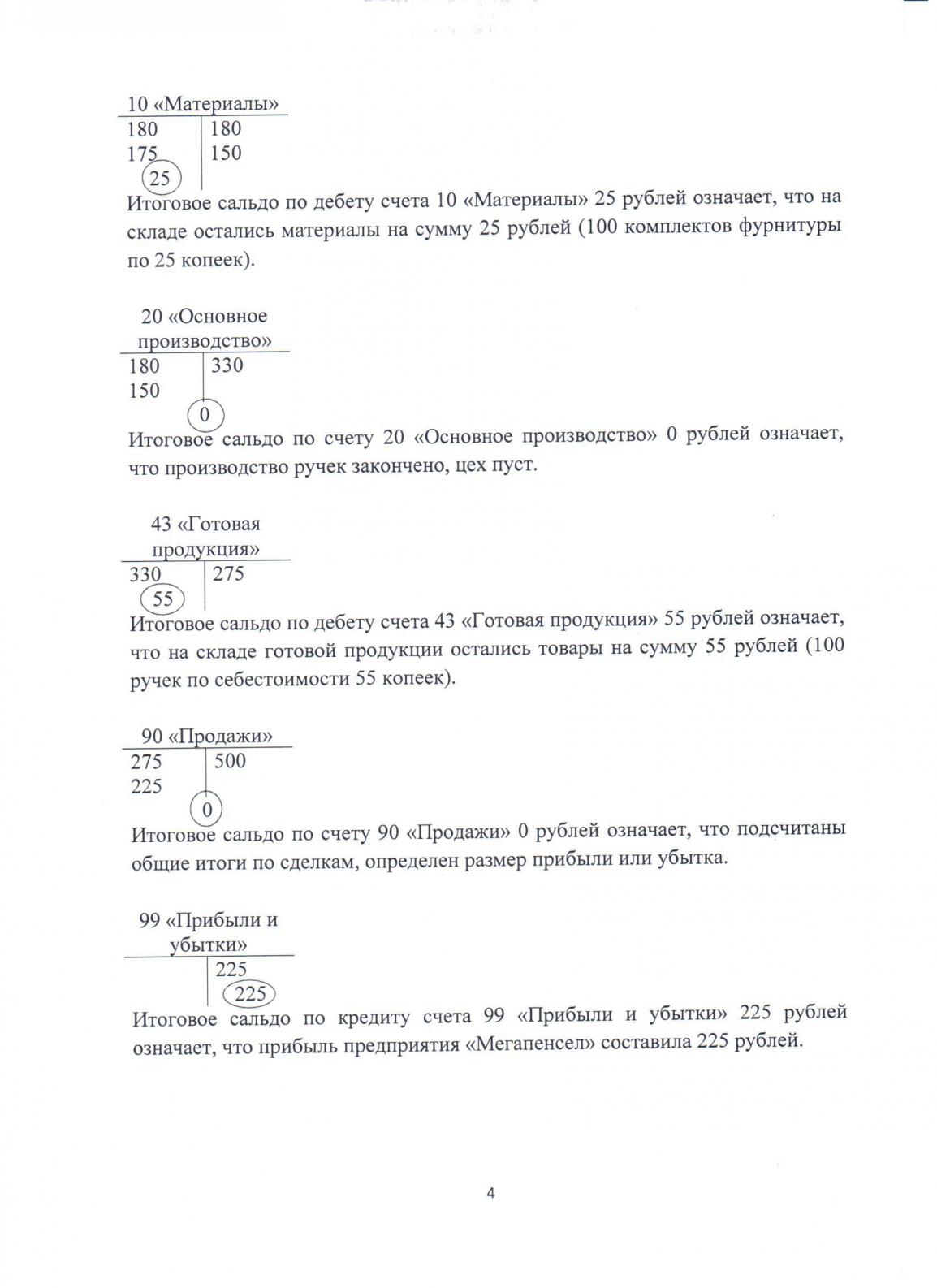 10 «Материалы»

| 180 | 180 |
|---|---|
| 175 | 150 |
| 25 | |

Итоговое сальдо по дебету счета 10 «Материалы» 25 рублей означает, что на складе остались материалы на сумму 25 рублей (100 комплектов фурнитуры по 25 копеек).

20 «Основное производство»

| 180 | 330 |
|---|---|
| 150 | |
| 0 | |

Итоговое сальдо по счету 20 «Основное производство» 0 рублей означает, что производство ручек закончено, цех пуст.

43 «Готовая продукция»

| 330 | 275 |
|---|---|
| 55 | |

Итоговое сальдо по дебету счета 43 «Готовая продукция» 55 рублей означает, что на складе готовой продукции остались товары на сумму 55 рублей (100 ручек по себестоимости 55 копеек).

90 «Продажи»

| 275 | 500 |
|---|---|
| 225 | |
| 0 | |

Итоговое сальдо по счету 90 «Продажи» 0 рублей означает, что подсчитаны общие итоги по сделкам, определен размер прибыли или убытка.

99 «Прибыли и убытки»

| | 225 |
|---|---|
| | 225 |

Итоговое сальдо по кредиту счета 99 «Прибыли и убытки» 225 рублей означает, что прибыль предприятия «Мегапенсел» составила 225 рублей.

4